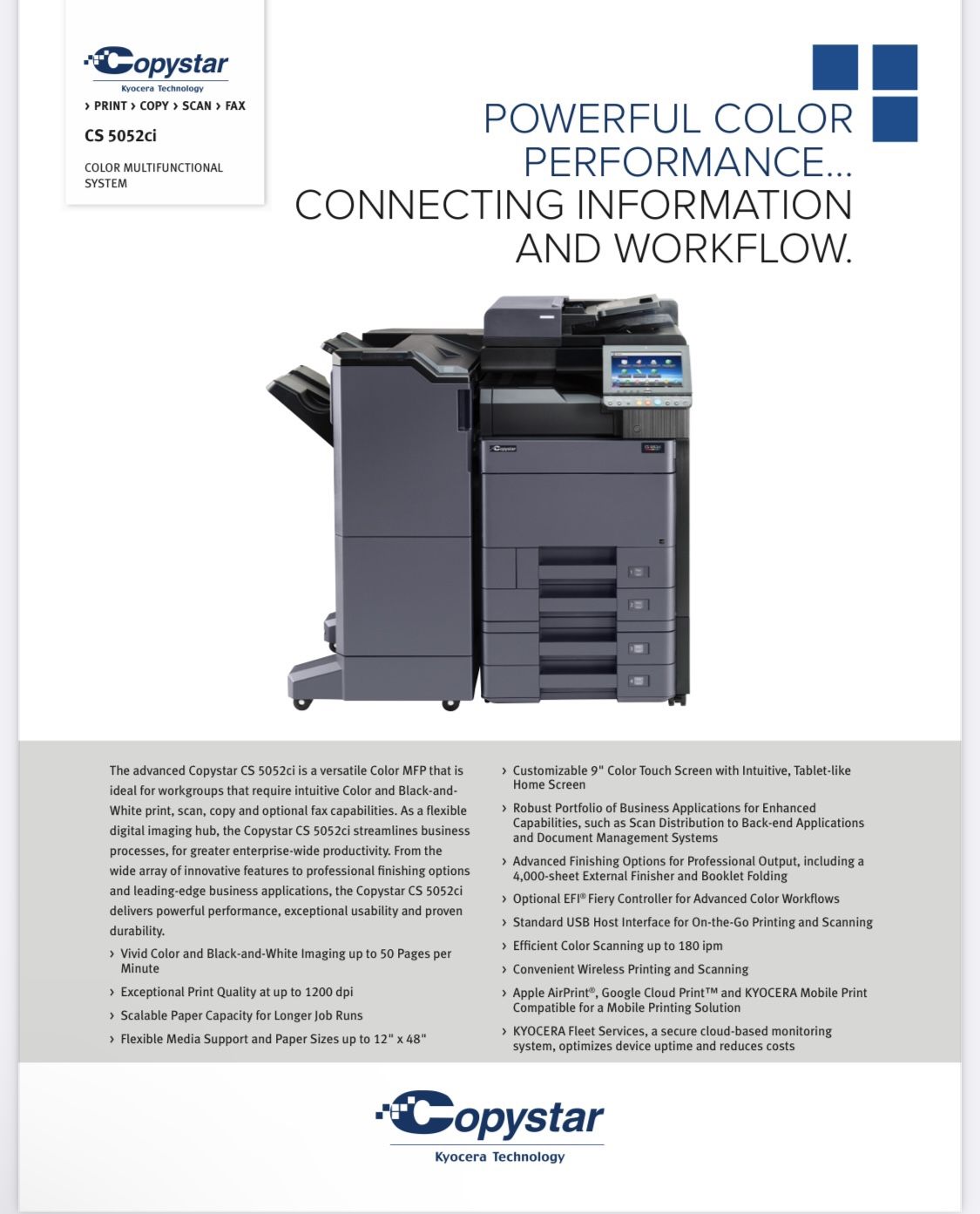 Copystar
Kyocera Technology

› PRINT › COPY › SCAN › FAX

CS 5052ci

COLOR MULTIFUNCTIONAL SYSTEM

POWERFUL COLOR PERFORMANCE... CONNECTING INFORMATION AND WORKFLOW.

Copystar

The advanced Copystar CS 5052ci is a versatile Color MFP that is ideal for workgroups that require intuitive Color and Black-and-White print, scan, copy and optional fax capabilities. As a flexible digital imaging hub, the Copystar CS 5052ci streamlines business processes, for greater enterprise-wide productivity. From the wide array of innovative features to professional finishing options and leading-edge business applications, the Copystar CS 5052ci delivers powerful performance, exceptional usability and proven durability.

› Vivid Color and Black-and-White Imaging up to 50 Pages per Minute

› Exceptional Print Quality at up to 1200 dpi

› Scalable Paper Capacity for Longer Job Runs

› Flexible Media Support and Paper Sizes up to 12" x 48"

› Customizable 9" Color Touch Screen with Intuitive, Tablet-like Home Screen

› Robust Portfolio of Business Applications for Enhanced Capabilities, such as Scan Distribution to Back-end Applications and Document Management Systems

› Advanced Finishing Options for Professional Output, including a 4,000-sheet External Finisher and Booklet Folding

› Optional EFI® Fiery Controller for Advanced Color Workflows

› Standard USB Host Interface for On-the-Go Printing and Scanning

› Efficient Color Scanning up to 180 ipm

› Convenient Wireless Printing and Scanning

› Apple AirPrint®, Google Cloud Print™ and KYOCERA Mobile Print Compatible for a Mobile Printing Solution

› KYOCERA Fleet Services, a secure cloud-based monitoring system, optimizes device uptime and reduces costs

Copystar
Kyocera Technology